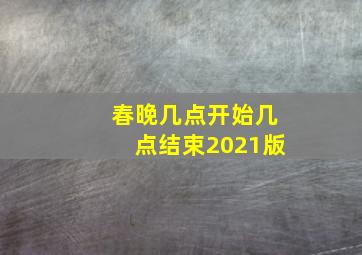 春晚几点开始几点结束2021版